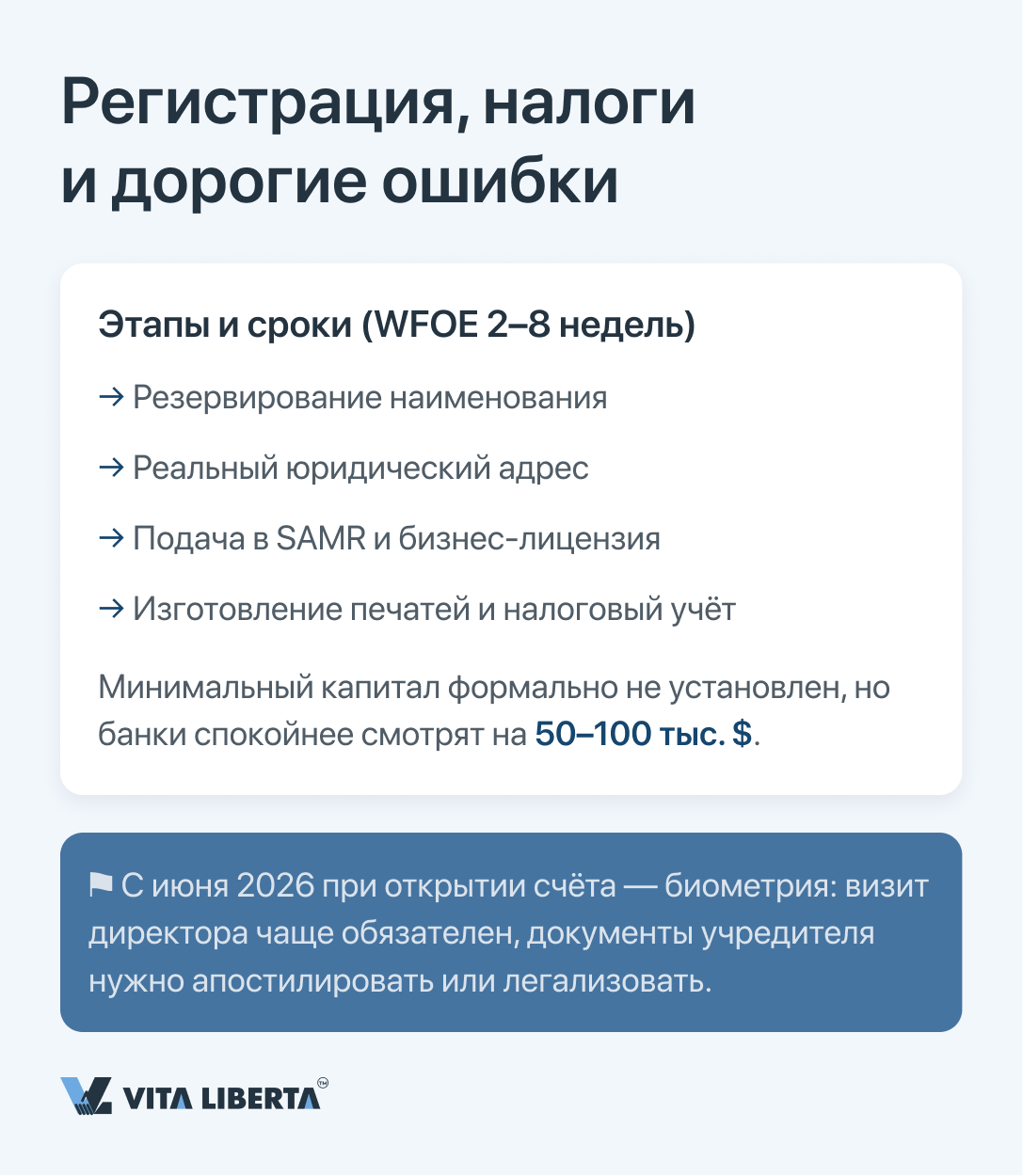 Регистрация, налоги и дорогие ошибки

Этапы и сроки (WFOE 2–8 недель)

→ Резервирование наименования

→ Реальный юридический адрес

→ Подача в SAMR и бизнес-лицензия

→ Изготовление печатей и налоговый учёт

Минимальный капитал формально не установлен, но банки спокойнее смотрят на 50–100 тыс. $.

⚑ С июня 2026 при открытии счёта — биометрия: визит директора чаще обязателен, документы учредителя нужно апостилировать или легализовать.

VITA LIBERTA™